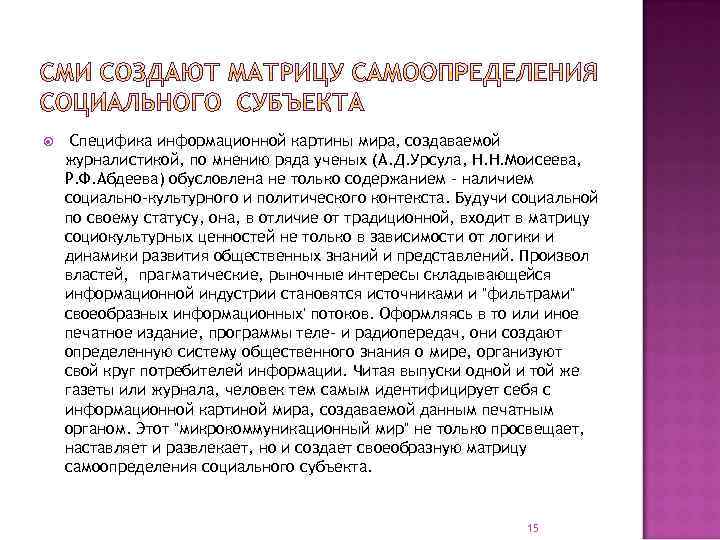 СМИ СОЗДАЮТ МАТРИЦУ САМООПРЕДЕЛЕНИЯ СОЦИАЛЬНОГО СУБЪЕКТА

Специфика информационной картины мира, создаваемой журналистикой, по мнению ряда ученых (А.Д.Урсула, Н.Н.Моисеева, Р.Ф.Абдеева) обусловлена не только содержанием - наличием социально-культурного и политического контекста. Будучи социальной по своему статусу, она, в отличие от традиционной, входит в матрицу социокультурных ценностей не только в зависимости от логики и динамики развития общественных знаний и представлений. Произвол властей, прагматические, рыночные интересы складывающейся информационной индустрии становятся источниками и "фильтрами" своеобразных информационных' потоков. Оформляясь в то или иное печатное издание, программы теле- и радиопередач, они создают определенную систему общественного знания о мире, организуют свой круг потребителей информации. Читая выпуски одной и той же газеты или журнала, человек тем самым идентифицирует себя с информационной картиной мира, создаваемой данным печатным органом. Этот "микрокоммуникационный мир" не только просвещает, наставляет и развлекает, но и создает своеобразную матрицу самоопределения социального субъекта.

15